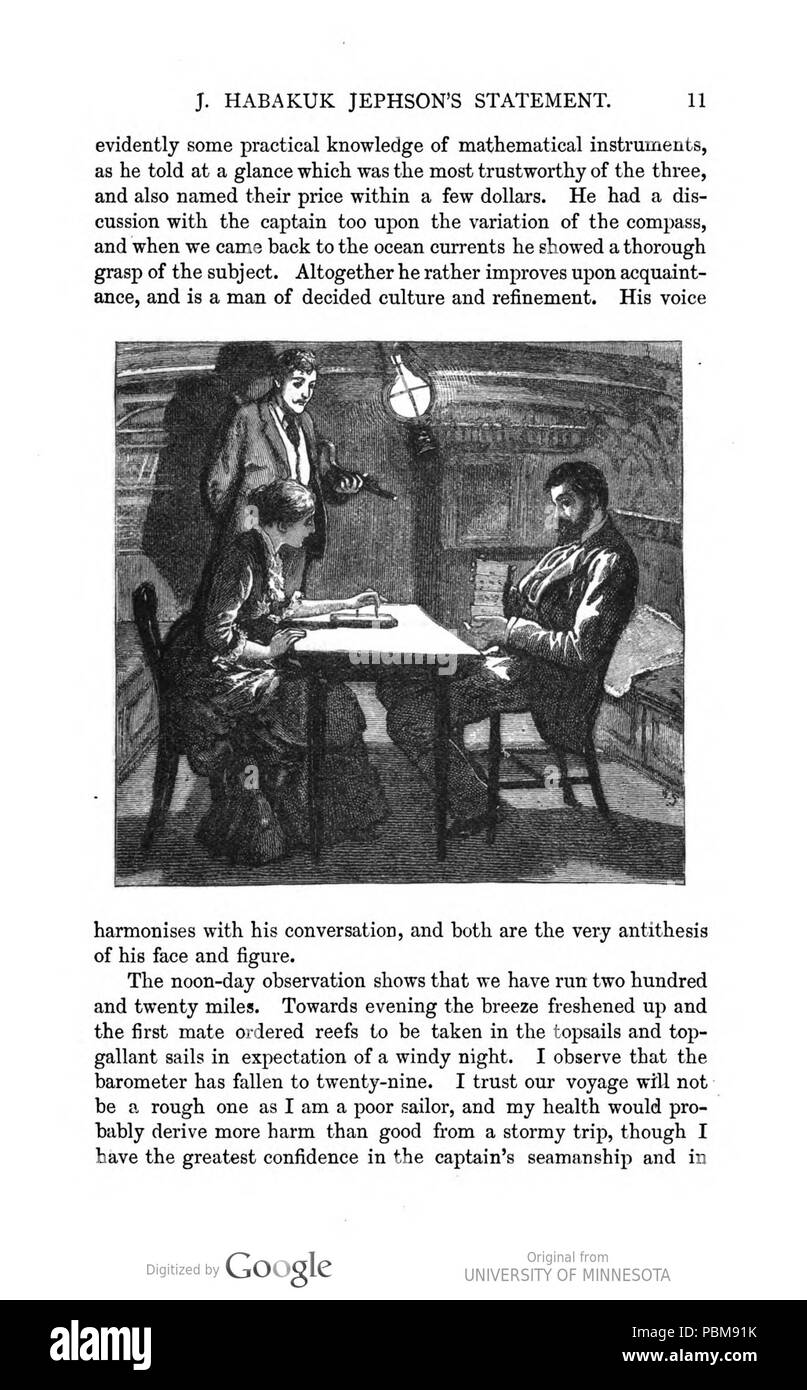 J. HABAKUK JEPHSON'S STATEMENT. 11

evidently some practical knowledge of mathematical instruments, as he told at a glance which was the most trustworthy of the three, and also named their price within a few dollars. He had a discussion with the captain too upon the variation of the compass, and when we came back to the ocean currents he showed a thorough grasp of the subject. Altogether he rather improves upon acquaintance, and is a man of decided culture and refinement. His voice

alamy

harmonises with his conversation, and both are the very antithesis of his face and figure.

The noon-day observation shows that we have run two hundred and twenty miles. Towards evening the breeze freshened up and the first mate ordered reefs to be taken in the topsails and topgallant sails in expectation of a windy night. I observe that the barometer has fallen to twenty-nine. I trust our voyage will not be a rough one as I am a poor sailor, and my health would probably derive more harm than good from a stormy trip, though I have the greatest confidence in the captain's seamanship and in

Digitized by Google

Original from
UNIVERSITY OF MINNESOTA

alamy

Image ID: PBM91K
www.alamy.com